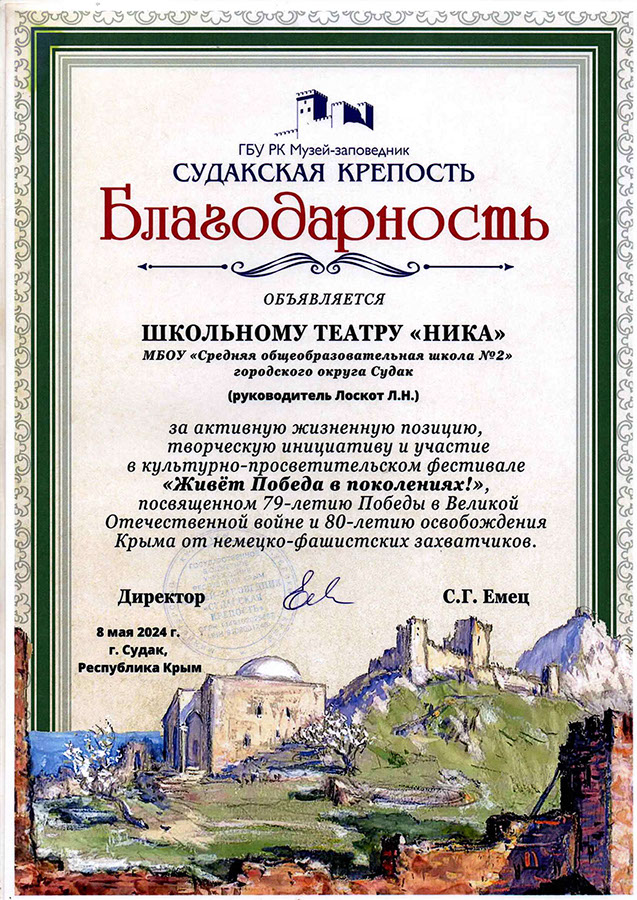 ГБУ РК Музей-заповедник
СУДАКСКАЯ КРЕПОСТЬ

Благодарность

ОБЪЯВЛЯЕТСЯ

ШКОЛЬНОМУ ТЕАТРУ «НИКА»
МБОУ «Средняя общеобразовательная школа №2»
городского округа Судак

(руководитель Лоскот Л.Н.)

за активную жизненную позицию, творческую инициативу и участие в культурно-просветительском фестивале «Живёт Победа в поколениях!», посвященном 79-летию Победы в Великой Отечественной войне и 80-летию освобождения Крыма от немецко-фашистских захватчиков.

Директор С.Г. Емец

8 мая 2024 г.
г. Судак,
Республика Крым